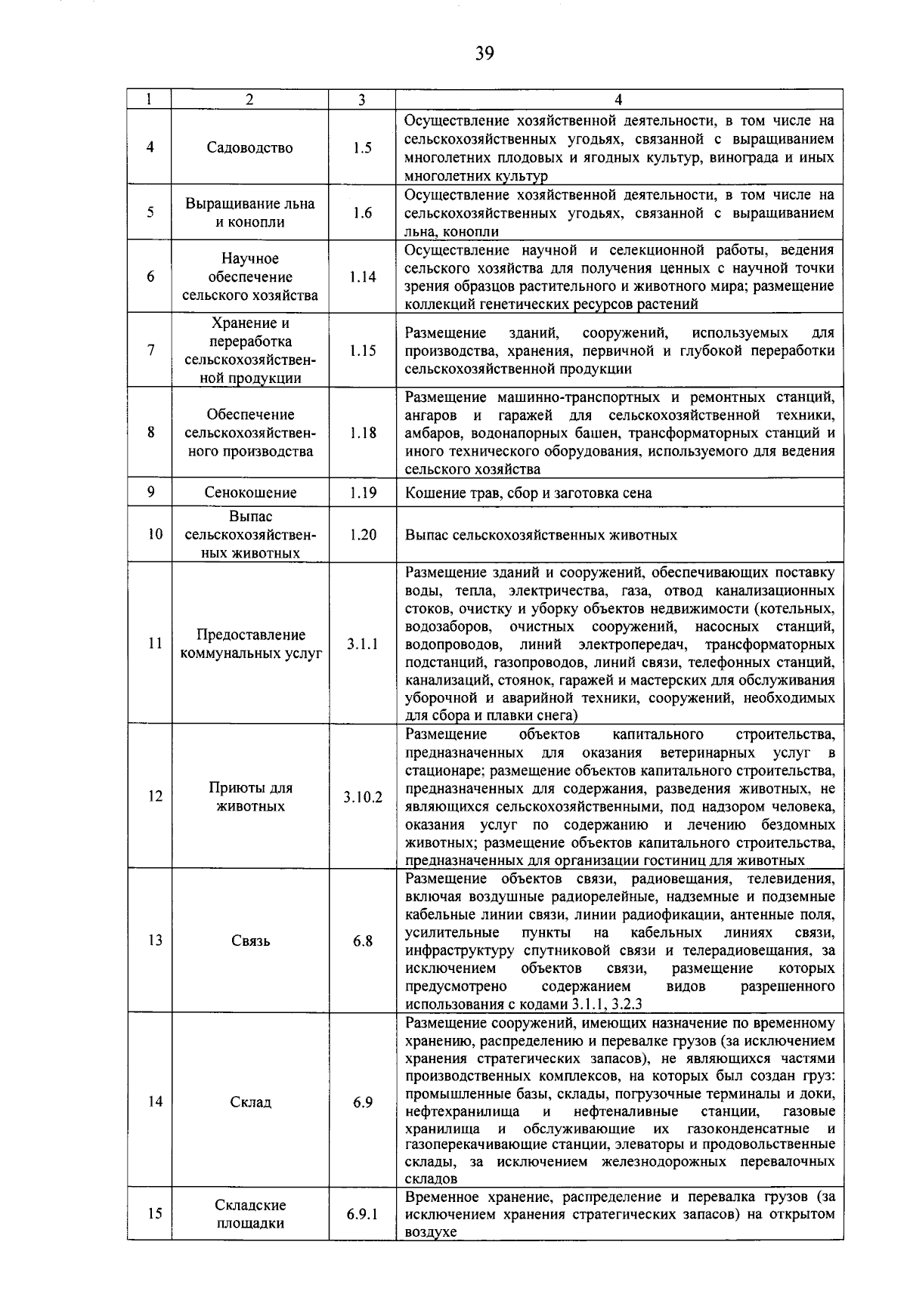 39

| 1 | 2 | 3 | 4 |
|---|---|---|---|
| 4 | Садоводство | 1.5 | Осуществление хозяйственной деятельности, в том числе на сельскохозяйственных угодьях, связанной с выращиванием многолетних плодовых и ягодных культур, винограда и иных многолетних культур |
| 5 | Выращивание льна и конопли | 1.6 | Осуществление хозяйственной деятельности, в том числе на сельскохозяйственных угодьях, связанной с выращиванием льна, конопли |
| 6 | Научное обеспечение сельского хозяйства | 1.14 | Осуществление научной и селекционной работы, ведения сельского хозяйства для получения ценных с научной точки зрения образцов растительного и животного мира; размещение коллекций генетических ресурсов растений |
| 7 | Хранение и переработка сельскохозяйственной продукции | 1.15 | Размещение зданий, сооружений, используемых для производства, хранения, первичной и глубокой переработки сельскохозяйственной продукции |
| 8 | Обеспечение сельскохозяйственного производства | 1.18 | Размещение машинно-транспортных и ремонтных станций, ангаров и гаражей для сельскохозяйственной техники, амбаров, водонапорных башен, трансформаторных станций и иного технического оборудования, используемого для ведения сельского хозяйства |
| 9 | Сенокошение | 1.19 | Кошение трав, сбор и заготовка сена |
| 10 | Выпас сельскохозяйственных животных | 1.20 | Выпас сельскохозяйственных животных |
| 11 | Предоставление коммунальных услуг | 3.1.1 | Размещение зданий и сооружений, обеспечивающих поставку воды, тепла, электричества, газа, отвод канализационных стоков, очистку и уборку объектов недвижимости (котельных, водозаборов, очистных сооружений, насосных станций, водопроводов, линий электропередач, трансформаторных подстанций, газопроводов, линий связи, телефонных станций, канализаций, стоянок, гаражей и мастерских для обслуживания уборочной и аварийной техники, сооружений, необходимых для сбора и плавки снега) |
| 12 | Приюты для животных | 3.10.2 | Размещение объектов капитального строительства, предназначенных для оказания ветеринарных услуг в стационаре; размещение объектов капитального строительства, предназначенных для содержания, разведения животных, не являющихся сельскохозяйственными, под надзором человека, оказания услуг по содержанию и лечению бездомных животных; размещение объектов капитального строительства, предназначенных для организации гостиниц для животных |
| 13 | Связь | 6.8 | Размещение объектов связи, радиовещания, телевидения, включая воздушные радиорелейные, надземные и подземные кабельные линии связи, линии радиофикации, антенные поля, усилительные пункты на кабельных линиях связи, инфраструктуру спутниковой связи и телерадиовещания, за исключением объектов связи, размещение которых предусмотрено содержанием видов разрешенного использования с кодами 3.1.1, 3.2.3 |
| 14 | Склад | 6.9 | Размещение сооружений, имеющих назначение по временному хранению, распределению и перевалке грузов (за исключением хранения стратегических запасов), не являющихся частями производственных комплексов, на которых был создан груз: промышленные базы, склады, погрузочные терминалы и доки, нефтехранилища и нефтеналивные станции, газовые хранилища и обслуживающие их газоконденсатные и газоперекачивающие станции, элеваторы и продовольственные склады, за исключением железнодорожных перевалочных складов |
| 15 | Складские площадки | 6.9.1 | Временное хранение, распределение и перевалка грузов (за исключением хранения стратегических запасов) на открытом воздухе |